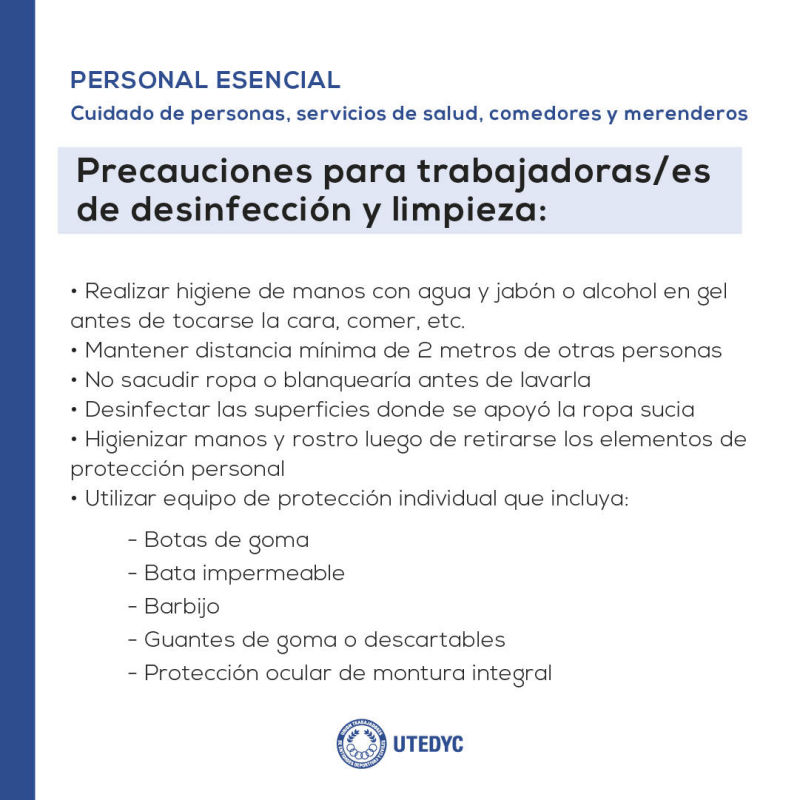 PERSONAL ESENCIAL
Cuidado de personas, servicios de salud, comedores y merenderos

Precauciones para trabajadoras/es de desinfección y limpieza:

• Realizar higiene de manos con agua y jabón o alcohol en gel antes de tocarse la cara, comer, etc.
• Mantener distancia mínima de 2 metros de otras personas
• No sacudir ropa o blanquearía antes de lavarla
• Desinfectar las superficies donde se apoyó la ropa sucia
• Higienizar manos y rostro luego de retirarse los elementos de protección personal
• Utilizar equipo de protección individual que incluya:

- Botas de goma
- Bata impermeable
- Barbijo
- Guantes de goma o descartables
- Protección ocular de montura integral

UTEDYC